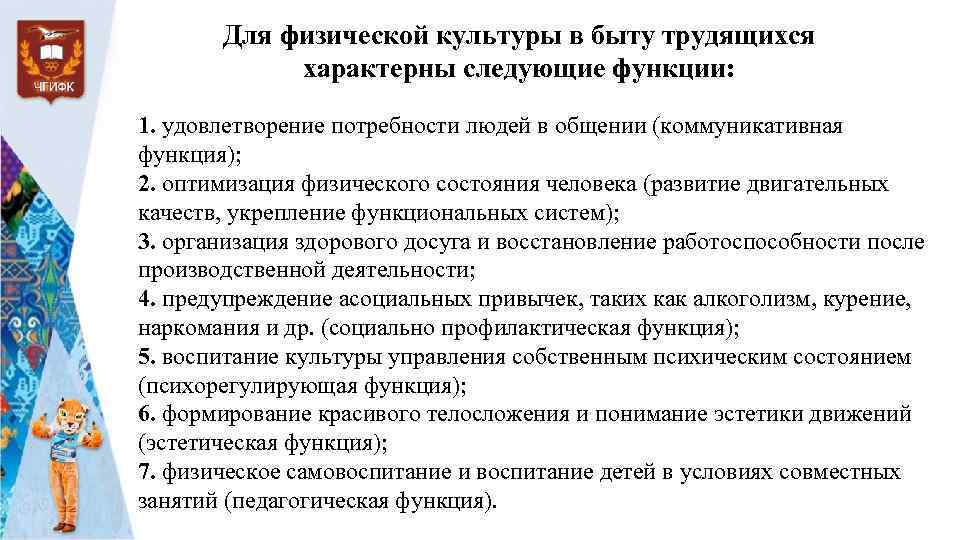 ЧГИФК

Для физической культуры в быту трудящихся характерны следующие функции:

1. удовлетворение потребности людей в общении (коммуникативная функция);
2. оптимизация физического состояния человека (развитие двигательных качеств, укрепление функциональных систем);
3. организация здорового досуга и восстановление работоспособности после производственной деятельности;
4. предупреждение асоциальных привычек, таких как алкоголизм, курение, наркомания и др. (социально профилактическая функция);
5. воспитание культуры управления собственным психическим состоянием (психорегулирующая функция);
6. формирование красивого телосложения и понимание эстетики движений (эстетическая функция);
7. физическое самовоспитание и воспитание детей в условиях совместных занятий (педагогическая функция).